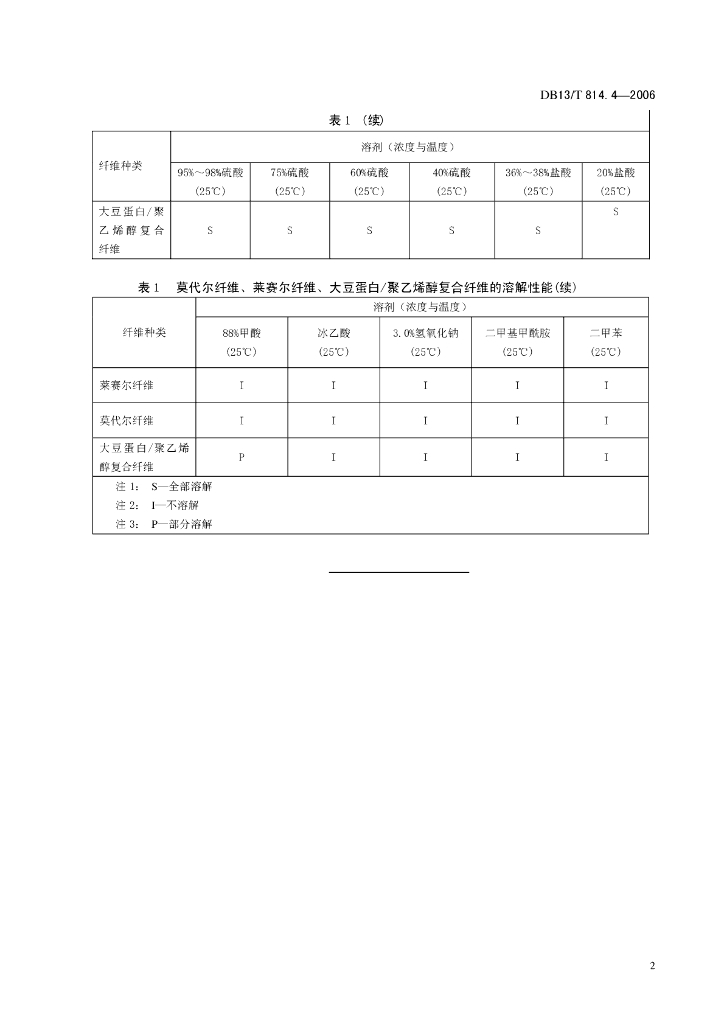 DB13/T 814.4—2006

表 1 （续）

| 纤维种类 | 溶剂（浓度与温度） | | | | | |
|---|---|---|---|---|---|---|
| | 95%～98%硫酸 (25℃) | 75%硫酸 (25℃) | 60%硫酸 (25℃) | 40%硫酸 (25℃) | 36%～38%盐酸 (25℃) | 20%盐酸 (25℃) |
| 大豆蛋白/聚乙烯醇复合纤维 | S | S | S | S | S | S |

表 1 莫代尔纤维、莱赛尔纤维、大豆蛋白/聚乙烯醇复合纤维的溶解性能(续)

| 纤维种类 | 溶剂（浓度与温度） | | | | |
|---|---|---|---|---|---|
| | 88%甲酸 (25℃) | 冰乙酸 (25℃) | 3.0%氢氧化钠 (25℃) | 二甲基甲酰胺 (25℃) | 二甲苯 (25℃) |
| 莱赛尔纤维 | I | I | I | I | I |
| 莫代尔纤维 | I | I | I | I | I |
| 大豆蛋白/聚乙烯醇复合纤维 | P | I | I | I | I |

注 1： S—全部溶解
注 2： I—不溶解
注 3： P—部分溶解

2